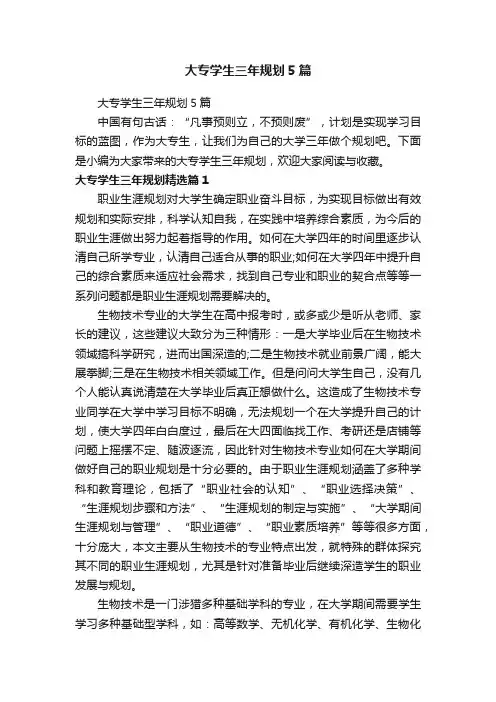 大专学生三年规划5篇

大专学生三年规划5篇

中国有句古话：“凡事预则立，不预则废”，计划是实现学习目标的蓝图，作为大专生，让我们为自己的大学三年做个规划吧。下面是小编为大家带来的大专学生三年规划，欢迎大家阅读与收藏。

大专学生三年规划精选篇1

职业生涯规划对大学生确定职业奋斗目标，为实现目标做出有效规划和实际安排，科学认知自我，在实践中培养综合素质，为今后的职业生涯做出努力起着指导的作用。如何在大学四年的时间里逐步认清自己所学专业，认清自己适合从事的职业;如何在大学四年中提升自己的综合素质来适应社会需求，找到自己专业和职业的契合点等等一系列问题都是职业生涯规划需要解决的。

生物技术专业的大学生在高中报考时，或多或少是听从老师、家长的建议，这些建议大致分为三种情形：一是大学毕业后在生物技术领域搞科学研究，进而出国深造的;二是生物技术就业前景广阔，能大展拳脚;三是在生物技术相关领域工作。但是问问大学生自己，没有几个人能认真说清楚在大学毕业后真正想做什么。这造成了生物技术专业同学在大学中学习目标不明确，无法规划一个在大学提升自己的计划，使大学四年白白度过，最后在大四面临找工作、考研还是店铺等问题上摇摆不定、随波逐流，因此针对生物技术专业如何在大学期间做好自己的职业规划是十分必要的。由于职业生涯规划涵盖了多种学科和教育理论，包括了“职业社会的认知”、“职业选择决策”、“生涯规划步骤和方法”、“生涯规划的制定与实施”、“大学期间生涯规划与管理”、“职业道德”、“职业素质培养”等等很多方面，十分庞大，本文主要从生物技术的专业特点出发，就特殊的群体探究其不同的职业生涯规划，尤其是针对准备毕业后继续深造学生的职业发展与规划。

生物技术是一门涉猎多种基础学科的专业，在大学期间需要学生学习多种基础型学科，如：高等数学、无机化学、有机化学、生物化